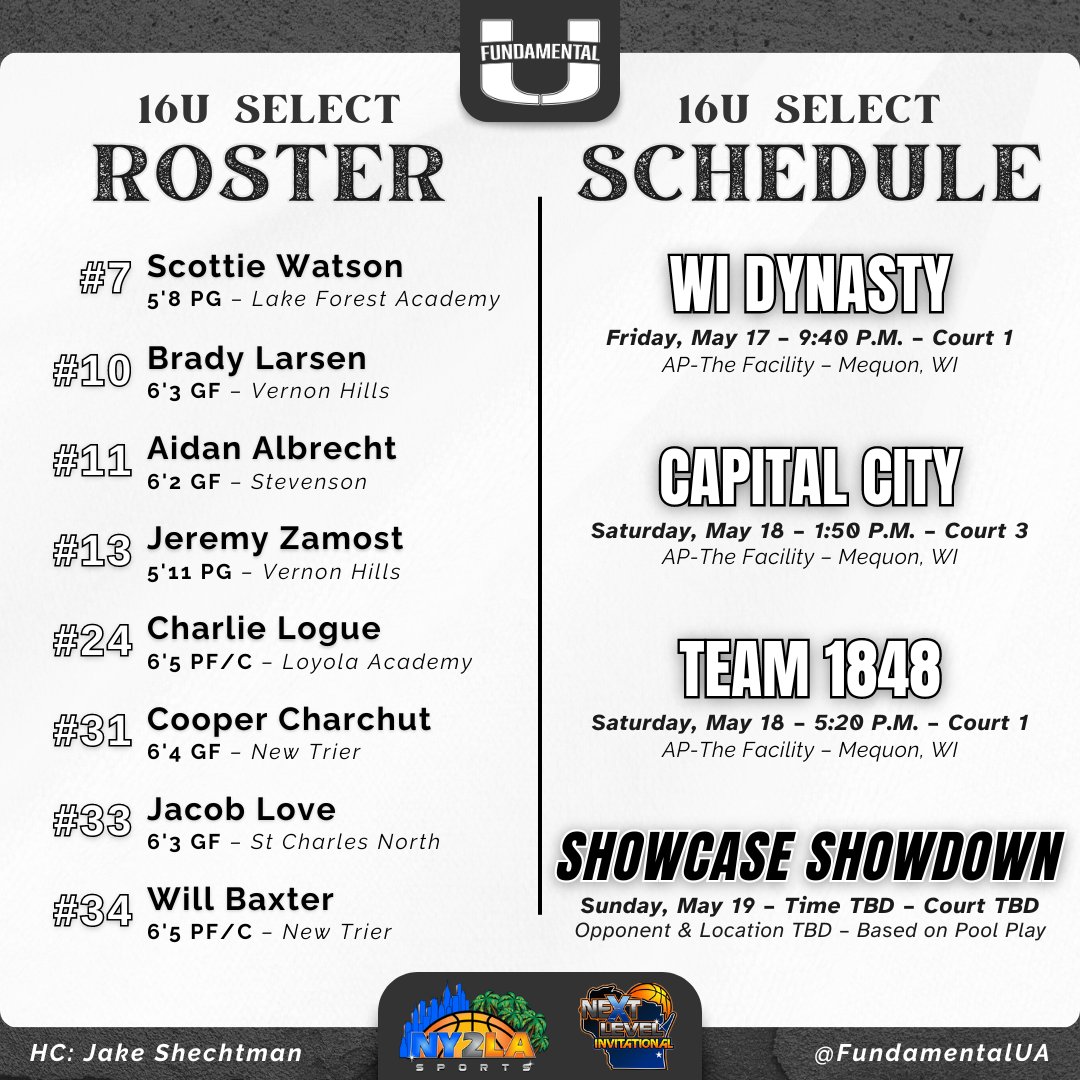 FUNDAMENTAL U

16U SELECT
ROSTER

#7 Scottie Watson
5'8 PG – Lake Forest Academy

#10 Brady Larsen
6'3 GF – Vernon Hills

#11 Aidan Albrecht
6'2 GF – Stevenson

#13 Jeremy Zamost
5'11 PG – Vernon Hills

#24 Charlie Logue
6'5 PF/C – Loyola Academy

#31 Cooper Charchut
6'4 GF – New Trier

#33 Jacob Love
6'3 GF – St Charles North

#34 Will Baxter
6'5 PF/C – New Trier

16U SELECT
SCHEDULE

WI DYNASTY
Friday, May 17 – 9:40 P.M. – Court 1
AP-The Facility – Mequon, WI

CAPITAL CITY
Saturday, May 18 – 1:50 P.M. – Court 3
AP-The Facility – Mequon, WI

TEAM 1848
Saturday, May 18 – 5:20 P.M. – Court 1
AP-The Facility – Mequon, WI

SHOWCASE SHOWDOWN
Sunday, May 19 – Time TBD – Court TBD
Opponent & Location TBD – Based on Pool Play

HC: Jake Shechtman

NY2LA SPORTS

NEXT LEVEL INVITATIONAL

@FundamentalUA